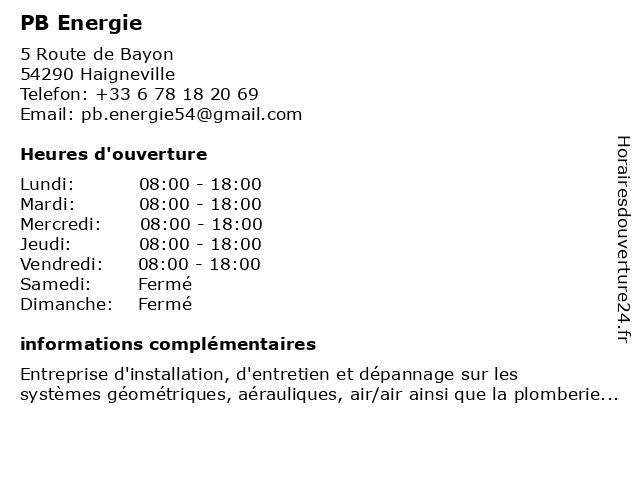 PB Energie

5 Route de Bayon
54290 Haigneville
Telefon: +33 6 78 18 20 69
Email: pb.energie54@gmail.com

Heures d'ouverture

| | |
|---|---|
| Lundi: | 08:00 - 18:00 |
| Mardi: | 08:00 - 18:00 |
| Mercredi: | 08:00 - 18:00 |
| Jeudi: | 08:00 - 18:00 |
| Vendredi: | 08:00 - 18:00 |
| Samedi: | Fermé |
| Dimanche: | Fermé |

informations complémentaires

Entreprise d'installation, d'entretien et dépannage sur les systèmes géométriques, aérauliques, air/air ainsi que la plomberie...

Horairesdouverture24.fr